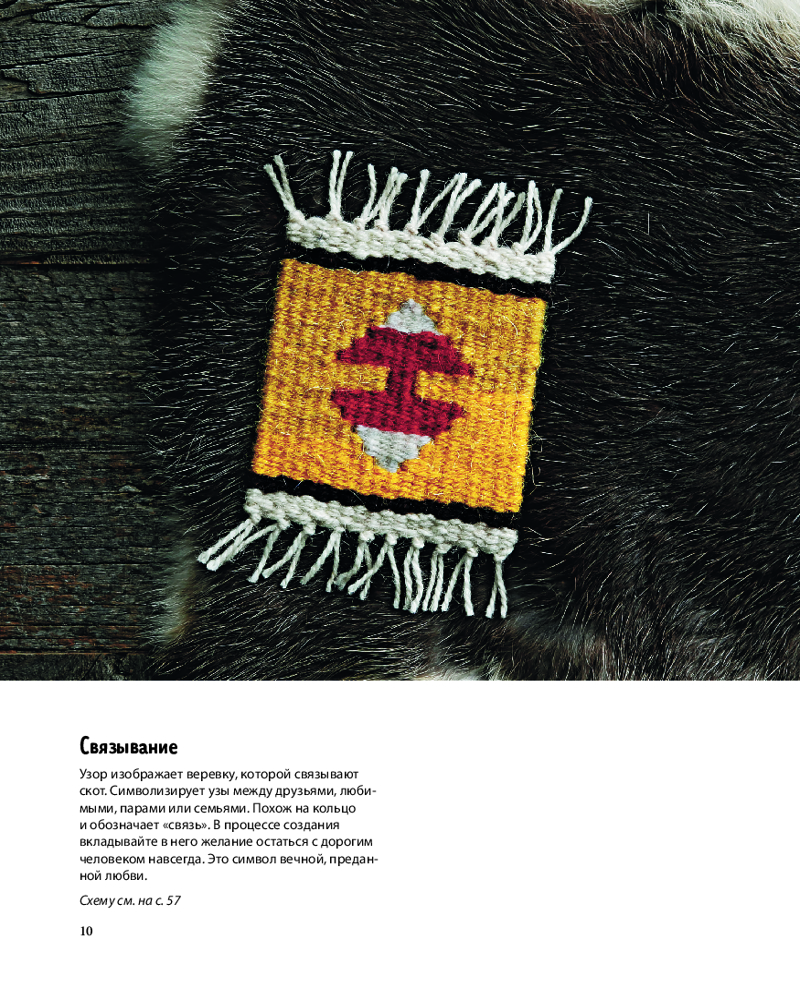 Связывание

Узор изображает веревку, которой связывают скот. Символизирует узы между друзьями, любимыми, парами или семьями. Похож на кольцо и обозначает «связь». В процессе создания вкладывайте в него желание остаться с дорогим человеком навсегда. Это символ вечной, преданной любви.

Схему см. на с. 57

10